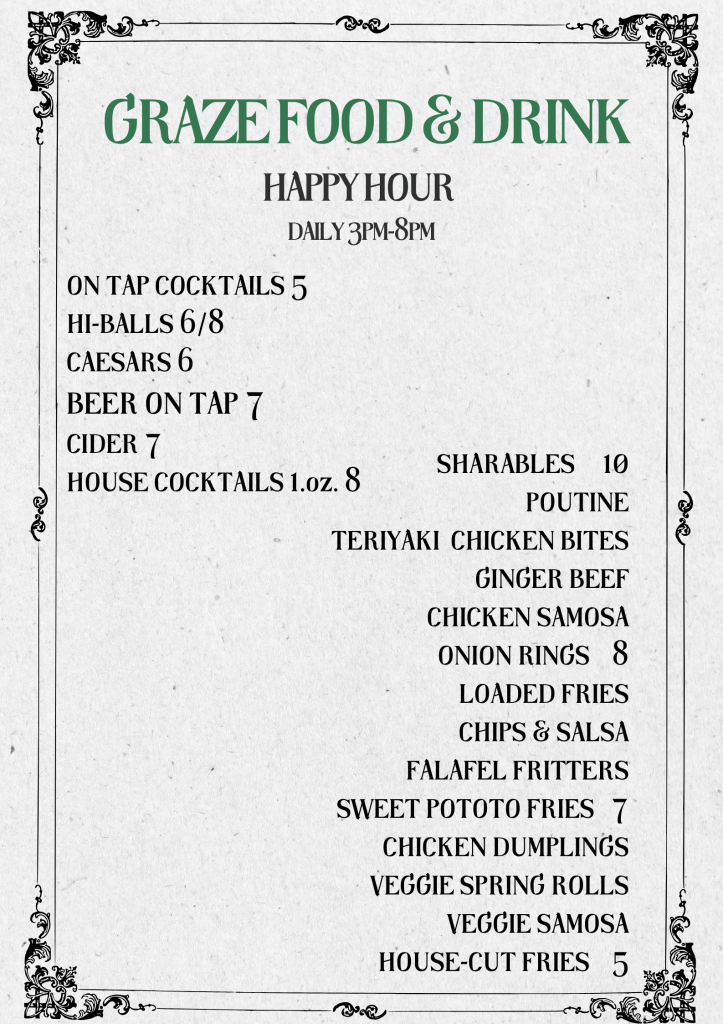 GRAZE FOOD & DRINK
HAPPY HOUR
DAILY 3PM-8PM

ON TAP COCKTAILS 5
HI-BALLS 6/8
CAESARS 6
BEER ON TAP 7
CIDER 7
HOUSE COCKTAILS 1.oz. 8

SHARABLES 10
POUTINE
TERIYAKI CHICKEN BITES
GINGER BEEF
CHICKEN SAMOSA
ONION RINGS 8
LOADED FRIES
CHIPS & SALSA
FALAFEL FRITTERS
SWEET POTOTO FRIES 7
CHICKEN DUMPLINGS
VEGGIE SPRING ROLLS
VEGGIE SAMOSA
HOUSE-CUT FRIES 5